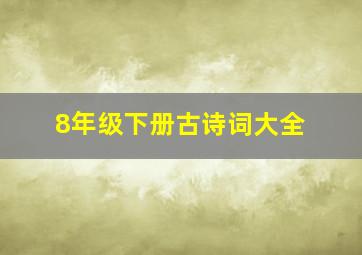 8年级下册古诗词大全